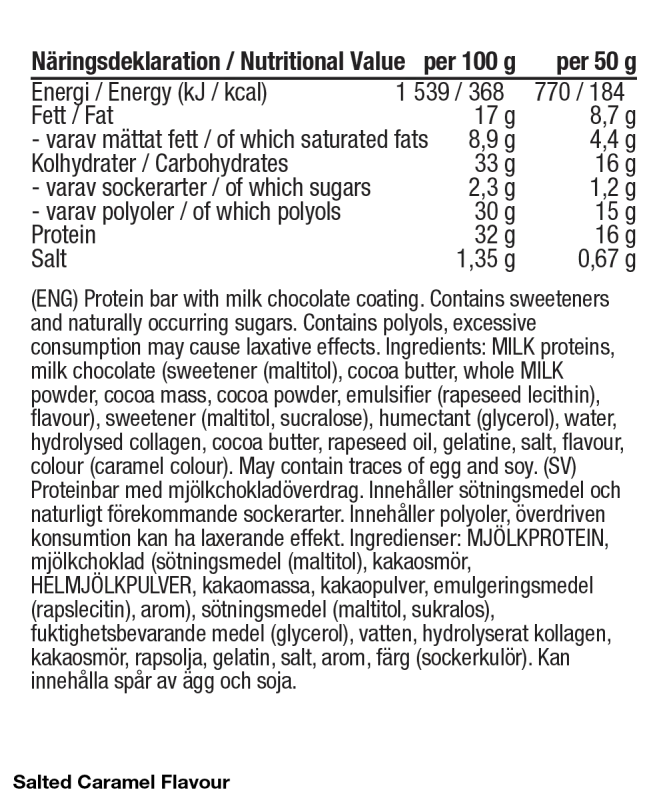 | Näringsdeklaration / Nutritional Value | per 100 g | per 50 g |
|---|---|---|
| Energi / Energy (kJ / kcal) | 1 539 / 368 | 770 / 184 |
| Fett / Fat | 17 g | 8,7 g |
| - varav mättat fett / of which saturated fats | 8,9 g | 4,4 g |
| Kolhydrater / Carbohydrates | 33 g | 16 g |
| - varav sockerarter / of which sugars | 2,3 g | 1,2 g |
| - varav polyoler / of which polyols | 30 g | 15 g |
| Protein | 32 g | 16 g |
| Salt | 1,35 g | 0,67 g |

(ENG) Protein bar with milk chocolate coating. Contains sweeteners and naturally occurring sugars. Contains polyols, excessive consumption may cause laxative effects. Ingredients: MILK proteins, milk chocolate (sweetener (maltitol), cocoa butter, whole MILK powder, cocoa mass, cocoa powder, emulsifier (rapeseed lecithin), flavour), sweetener (maltitol, sucralose), humectant (glycerol), water, hydrolysed collagen, cocoa butter, rapeseed oil, gelatine, salt, flavour, colour (caramel colour). May contain traces of egg and soy. (SV) Proteinbar med mjölkchokladöverdrag. Innehåller sötningsmedel och naturligt förekommande sockerarter. Innehåller polyoler, överdriven konsumtion kan ha laxerande effekt. Ingredienser: MJÖLKPROTEIN, mjölkchoklad (sötningsmedel (maltitol), kakaosmör, HELMJÖLKPULVER, kakaomassa, kakaopulver, emulgeringsmedel (rapslecitin), arom), sötningsmedel (maltitol, sukralos), fuktighetsbevarande medel (glycerol), vatten, hydrolyserat kollagen, kakaosmör, rapsolja, gelatin, salt, arom, färg (sockerkulör). Kan innehålla spår av ägg och soja.

Salted Caramel Flavour